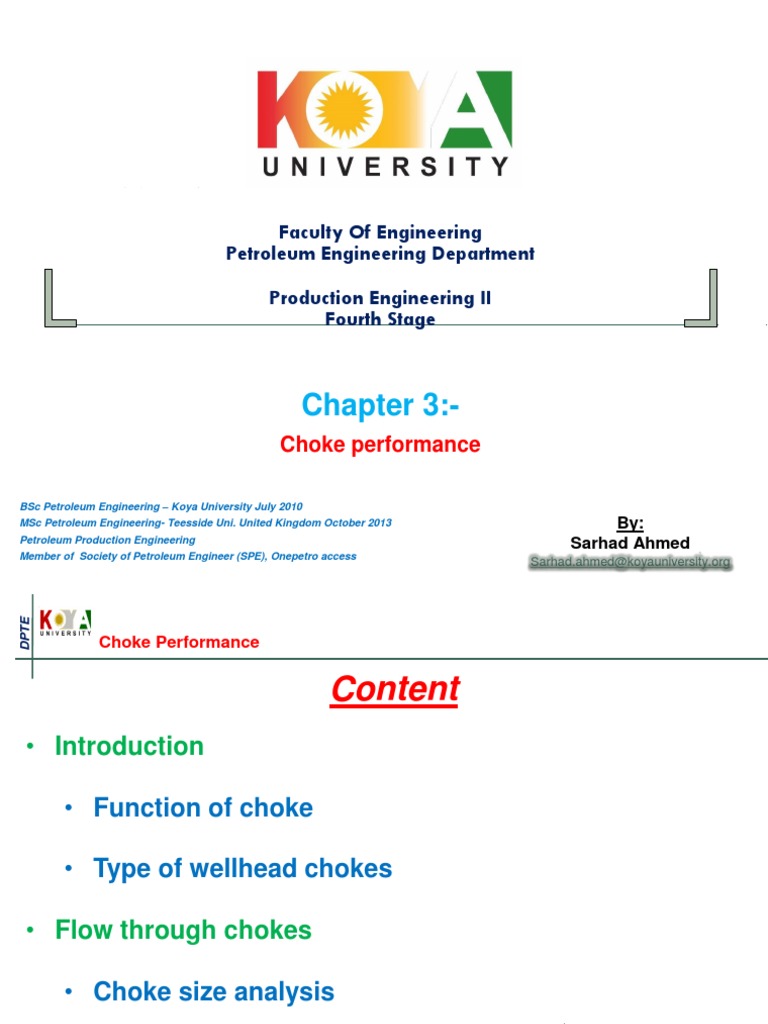 KOYA
UNIVERSITY

Faculty Of Engineering
Petroleum Engineering Department

Production Engineering II
Fourth Stage

Chapter 3:-

Choke performance

BSc Petroleum Engineering – Koya University July 2010
MSc Petroleum Engineering- Teesside Uni. United Kingdom October 2013
Petroleum Production Engineering
Member of Society of Petroleum Engineer (SPE), Onepetro access

By:
Sarhad Ahmed
Sarhad.ahmed@koyauniversity.org

DPTE

KOYA UNIVERSITY

Choke Performance

Content

• Introduction

• Function of choke

• Type of wellhead chokes

• Flow through chokes

• Choke size analysis